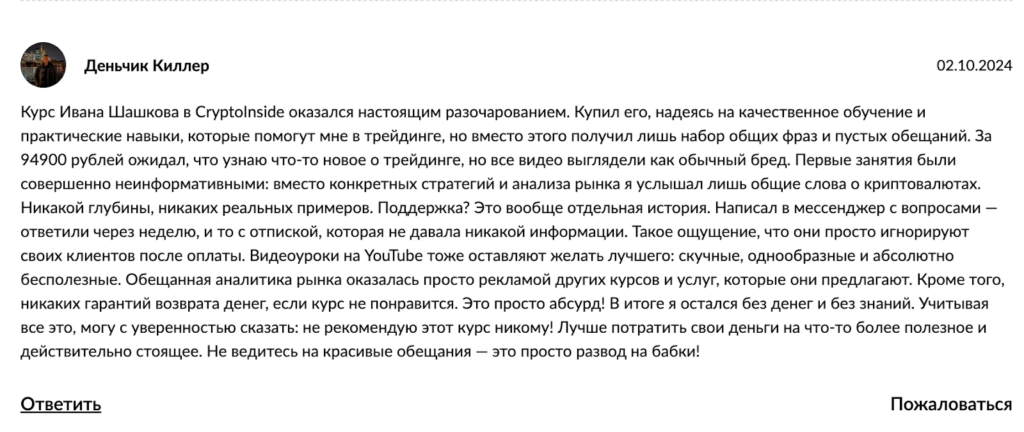 Деньчик Киллер

02.10.2024

Курс Ивана Шашкова в CryptoInside оказался настоящим разочарованием. Купил его, надеясь на качественное обучение и практические навыки, которые помогут мне в трейдинге, но вместо этого получил лишь набор общих фраз и пустых обещаний. За 94900 рублей ожидал, что узнаю что-то новое о трейдинге, но все видео выглядели как обычный бред. Первые занятия были совершенно неинформативными: вместо конкретных стратегий и анализа рынка я услышал лишь общие слова о криптовалютах. Никакой глубины, никаких реальных примеров. Поддержка? Это вообще отдельная история. Написал в мессенджер с вопросами — ответили через неделю, и то с отпиской, которая не давала никакой информации. Такое ощущение, что они просто игнорируют своих клиентов после оплаты. Видеоуроки на YouTube тоже оставляют желать лучшего: скучные, однообразные и абсолютно бесполезные. Обещанная аналитика рынка оказалась просто рекламой других курсов и услуг, которые они предлагают. Кроме того, никаких гарантий возврата денег, если курс не понравится. Это просто абсурд! В итоге я остался без денег и без знаний. Учитывая все это, могу с уверенностью сказать: не рекомендую этот курс никому! Лучше потратить свои деньги на что-то более полезное и действительно стоящее. Не ведитесь на красивые обещания — это просто развод на бабки!

Ответить

Пожаловаться